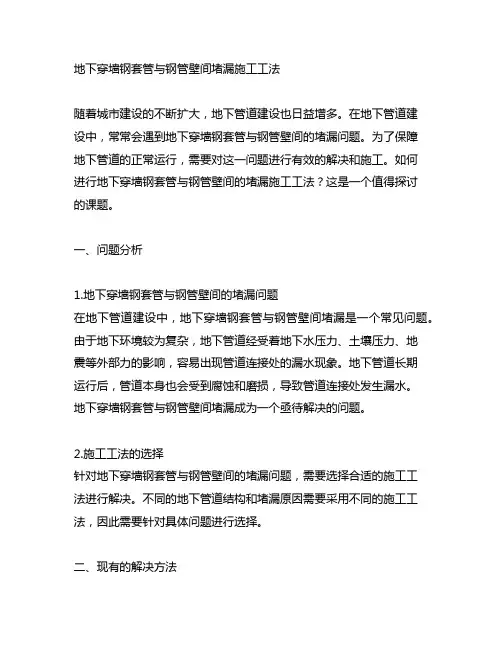 地下穿墙钢套管与钢管壁间堵漏施工工法

随着城市建设的不断扩大，地下管道建设也日益增多。在地下管道建设中，常常会遇到地下穿墙钢套管与钢管壁间的堵漏问题。为了保障地下管道的正常运行，需要对这一问题进行有效的解决和施工。如何进行地下穿墙钢套管与钢管壁间的堵漏施工工法？这是一个值得探讨的课题。

一、问题分析

1.地下穿墙钢套管与钢管壁间的堵漏问题
在地下管道建设中，地下穿墙钢套管与钢管壁间堵漏是一个常见问题。由于地下环境较为复杂，地下管道经受着地下水压力、土壤压力、地震等外部力的影响，容易出现管道连接处的漏水现象。地下管道长期运行后，管道本身也会受到腐蚀和磨损，导致管道连接处发生漏水。地下穿墙钢套管与钢管壁间堵漏成为一个亟待解决的问题。

2.施工工法的选择
针对地下穿墙钢套管与钢管壁间的堵漏问题，需要选择合适的施工工法进行解决。不同的地下管道结构和堵漏原因需要采用不同的施工工法，因此需要针对具体问题进行选择。

二、现有的解决方法